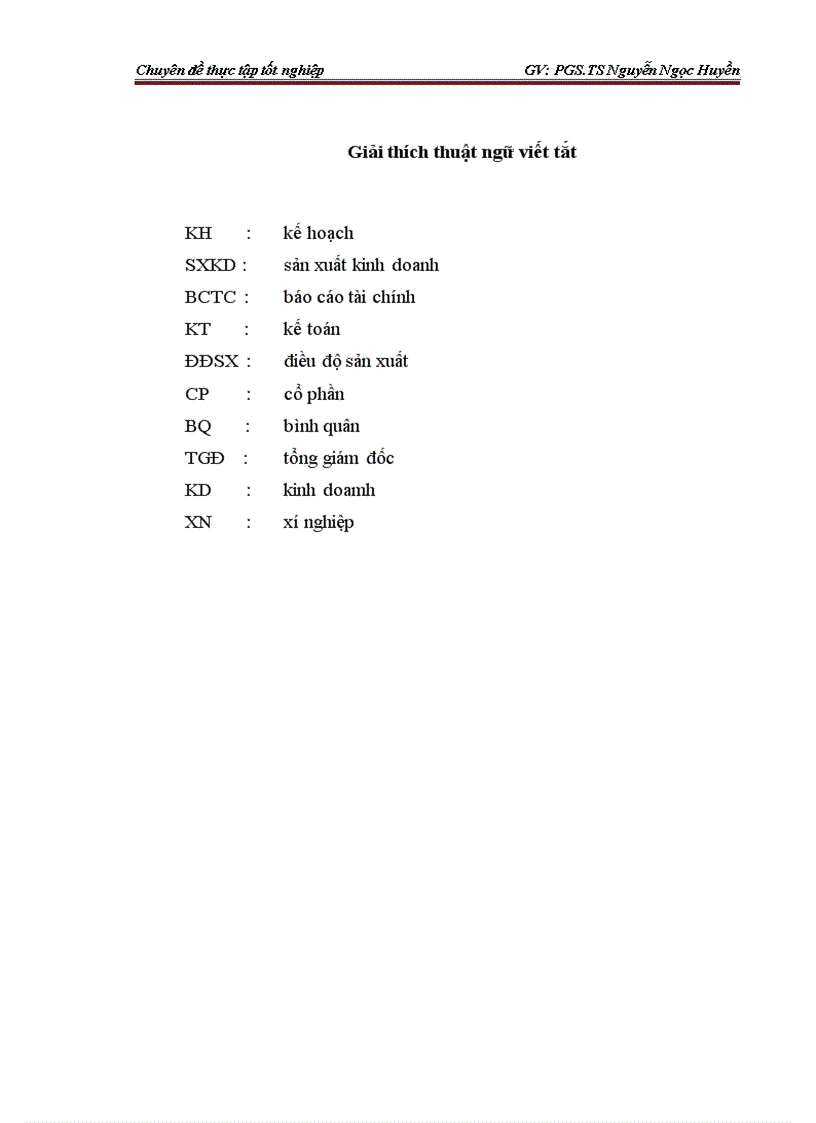 Chuyên đề thực tập tốt nghiệp GV: PGS.TS Nguyễn Ngọc Huyền

Giải thích thuật ngữ viết tắt

KH : kế hoạch
SXKD : sản xuất kinh doanh
BCTC : báo cáo tài chính
KT : kế toán
ĐĐSX : điều độ sản xuất
CP : cổ phần
BQ : bình quân
TGĐ : tổng giám đốc
KD : kinh doamh
XN : xí nghiệp